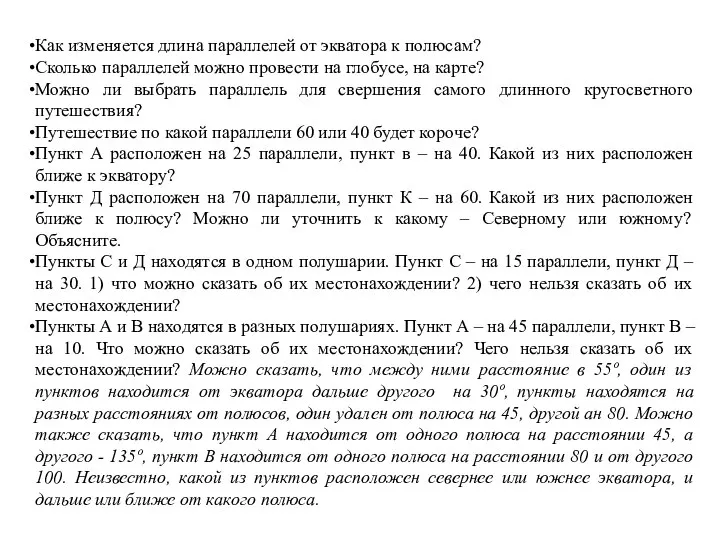 •Как изменяется длина параллелей от экватора к полюсам?
•Сколько параллелей можно провести на глобусе, на карте?
•Можно ли выбрать параллель для свершения самого длинного кругосветного путешествия?
•Путешествие по какой параллели 60 или 40 будет короче?
•Пункт А расположен на 25 параллели, пункт в – на 40. Какой из них расположен ближе к экватору?
•Пункт Д расположен на 70 параллели, пункт К – на 60. Какой из них расположен ближе к полюсу? Можно ли уточнить к какому – Северному или южному? Объясните.
•Пункты С и Д находятся в одном полушарии. Пункт С – на 15 параллели, пункт Д – на 30. 1) что можно сказать об их местонахождении? 2) чего нельзя сказать об их местонахождении?
•Пункты А и В находятся в разных полушариях. Пункт А – на 45 параллели, пункт В – на 10. Что можно сказать об их местонахождении? Чего нельзя сказать об их местонахождении? Можно сказать, что между ними расстояние в 55º, один из пунктов находится от экватора дальше другого на 30º, пункты находятся на разных расстояниях от полюсов, один удален от полюса на 45, другой ан 80. Можно также сказать, что пункт А находится от одного полюса на расстоянии 45, а другого - 135º, пункт В находится от одного полюса на расстоянии 80 и от другого 100. Неизвестно, какой из пунктов расположен севернее или южнее экватора, и дальше или ближе от какого полюса.